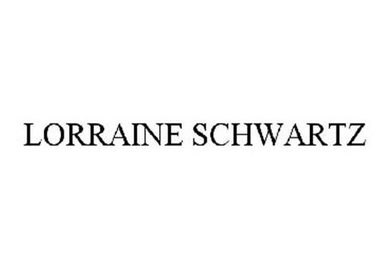 LORRAINE SCHWARTZ